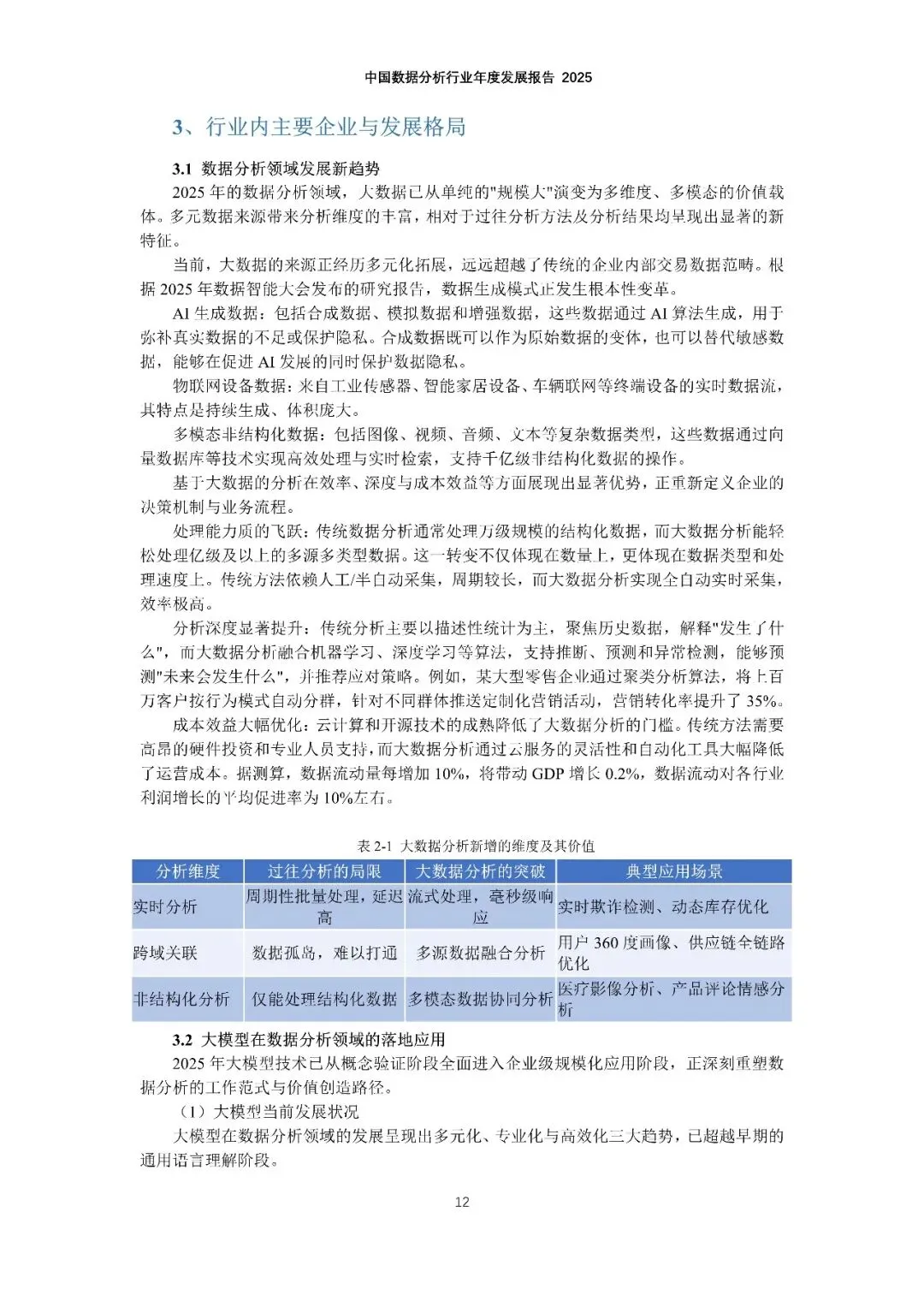 中国数据分析行业年度发展报告 2025

3、行业内主要企业与发展格局

3.1 数据分析领域发展新趋势

2025 年的数据分析领域，大数据已从单纯的"规模大"演变为多维度、多模态的价值载体。多元数据来源带来分析维度的丰富，相对于过往分析方法及分析结果均呈现出显著的新特征。

当前，大数据的来源正经历多元化拓展，远远超越了传统的企业内部交易数据范畴。根据 2025 年数据智能大会发布的研究报告，数据生成模式正发生根本性变革。

AI 生成数据：包括合成数据、模拟数据和增强数据，这些数据通过 AI 算法生成，用于弥补真实数据的不足或保护隐私。合成数据既可以作为原始数据的变体，也可以替代敏感数据，能够在促进 AI 发展的同时保护数据隐私。

物联网设备数据：来自工业传感器、智能家居设备、车辆联网等终端设备的实时数据流，其特点是持续生成、体积庞大。

多模态非结构化数据：包括图像、视频、音频、文本等复杂数据类型，这些数据通过向量数据库等技术实现高效处理与实时检索，支持千亿级非结构化数据的操作。

基于大数据的分析在效率、深度与成本效益等方面展现出显著优势，正重新定义企业的决策机制与业务流程。

处理能力质的飞跃：传统数据分析通常处理万级规模的结构化数据，而大数据分析能轻松处理亿级及以上的多源多类型数据。这一转变不仅体现在数量上，更体现在数据类型和处理速度上。传统方法依赖人工/半自动采集，周期较长，而大数据分析实现全自动实时采集，效率极高。

分析深度显著提升：传统分析主要以描述性统计为主，聚焦历史数据，解释"发生了什么"，而大数据分析融合机器学习、深度学习等算法，支持推断、预测和异常检测，能够预测"未来会发生什么"，并推荐应对策略。例如，某大型零售企业通过聚类分析算法，将上百万客户按行为模式自动分群，针对不同群体推送定制化营销活动，营销转化率提升了 35%。

成本效益大幅优化：云计算和开源技术的成熟降低了大数据分析的门槛。传统方法需要高昂的硬件投资和专业人员支持，而大数据分析通过云服务的灵活性和自动化工具大幅降低了运营成本。据测算，数据流动量每增加 10%，将带动 GDP 增长 0.2%，数据流动对各行业利润增长的平均促进率为 10%左右。

表 2-1 大数据分析新增的维度及其价值

| 分析维度 | 过往分析的局限 | 大数据分析的突破 | 典型应用场景 |
|---|---|---|---|
| 实时分析 | 周期性批量处理，延迟高 | 流式处理，毫秒级响应 | 实时欺诈检测、动态库存优化 |
| 跨域关联 | 数据孤岛，难以打通 | 多源数据融合分析 | 用户 360 度画像、供应链全链路优化 |
| 非结构化分析 | 仅能处理结构化数据 | 多模态数据协同分析 | 医疗影像分析、产品评论情感分析 |

3.2 大模型在数据分析领域的落地应用

2025 年大模型技术已从概念验证阶段全面进入企业级规模化应用阶段，正深刻重塑数据分析的工作范式与价值创造路径。

（1）大模型当前发展状况

大模型在数据分析领域的发展呈现出多元化、专业化与高效化三大趋势，已超越早期的通用语言理解阶段。

12